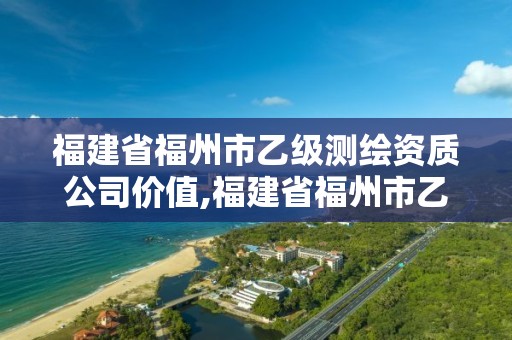 福建省福州市乙级测绘资质公司价值,福建省福州市乙